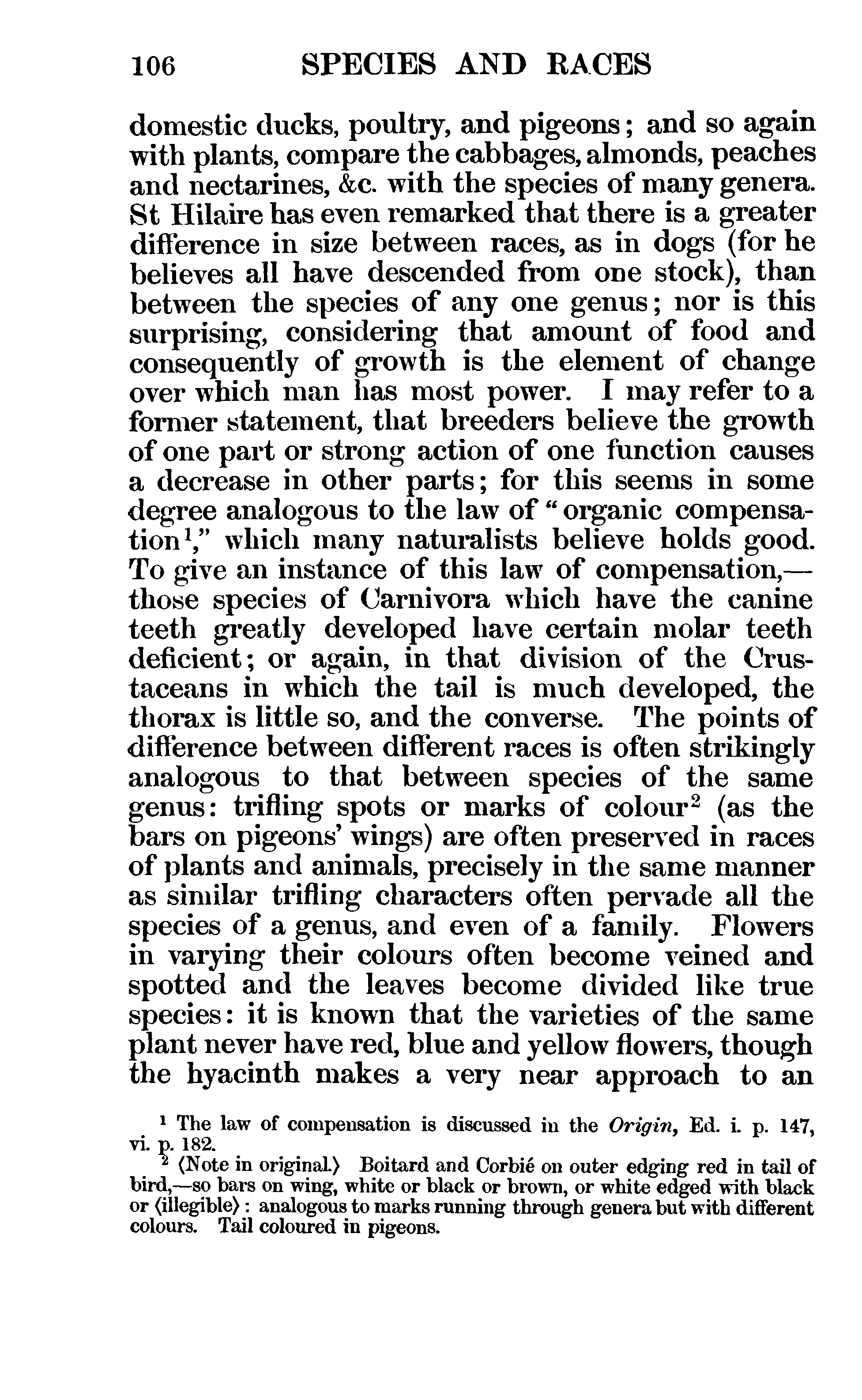 106 SPECIES AND RACES

domestic ducks, poultry, and pigeons; and so again with plants, compare the cabbages, almonds, peaches and nectarines, &c. with the species of many genera. St Hilaire has even remarked that there is a greater difference in size between races, as in dogs (for he believes all have descended from one stock), than between the species of any one genus; nor is this surprising, considering that amount of food and consequently of growth is the element of change over which man has most power. I may refer to a former statement, that breeders believe the growth of one part or strong action of one function causes a decrease in other parts; for this seems in some degree analogous to the law of "organic compensation$^1$," which many naturalists believe holds good. To give an instance of this law of compensation,—those species of Carnivora which have the canine teeth greatly developed have certain molar teeth deficient; or again, in that division of the Crustaceans in which the tail is much developed, the thorax is little so, and the converse. The points of difference between different races is often strikingly analogous to that between species of the same genus: trifling spots or marks of colour$^2$ (as the bars on pigeons' wings) are often preserved in races of plants and animals, precisely in the same manner as similar trifling characters often pervade all the species of a genus, and even of a family. Flowers in varying their colours often become veined and spotted and the leaves become divided like true species: it is known that the varieties of the same plant never have red, blue and yellow flowers, though the hyacinth makes a very near approach to an

$^1$ The law of compensation is discussed in the Origin, Ed. i. p. 147, vi. p. 182.

$^2$ ⟨Note in original.⟩ Boitard and Corbié on outer edging red in tail of bird,—so bars on wing, white or black or brown, or white edged with black or ⟨illegible⟩: analogous to marks running through genera but with different colours. Tail coloured in pigeons.